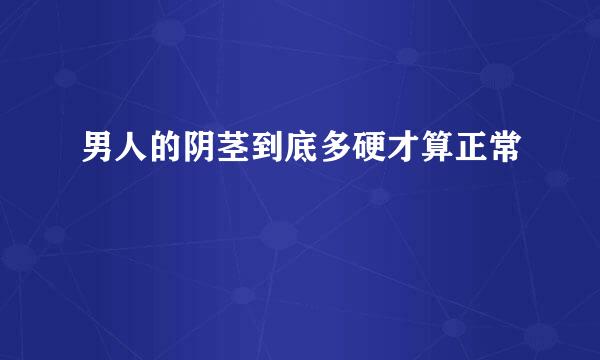 男人的阴茎到底多硬才算正常